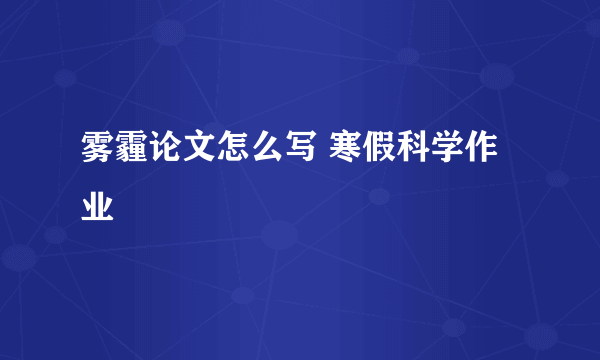 雾霾论文怎么写 寒假科学作业